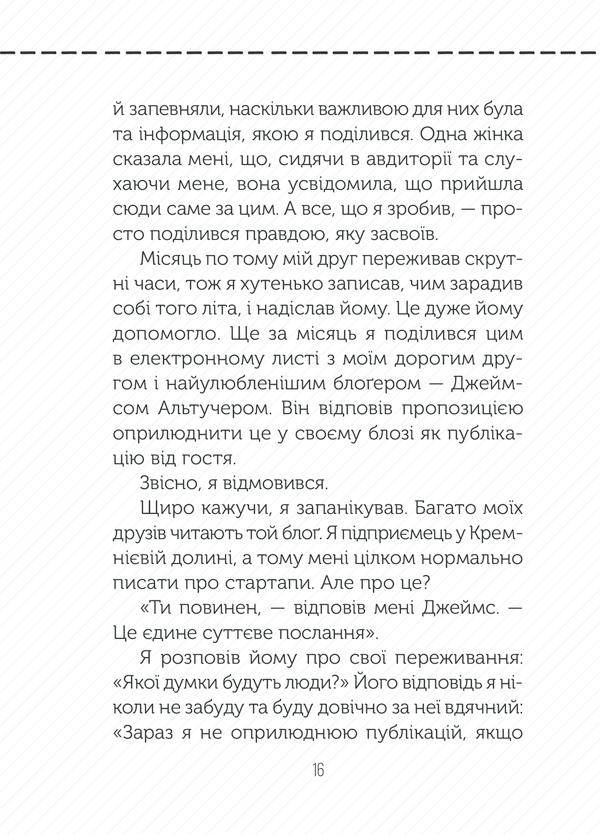 й запевняли, наскільки важливою для них була та інформація, якою я поділився. Одна жінка сказала мені, що, сидячи в авдиторії та слухаючи мене, вона усвідомила, що прийшла сюди саме за цим. А все, що я зробив, — просто поділився правдою, яку засвоїв.

Місяць по тому мій друг переживав скрутні часи, тож я хутенько записав, чим зарадив собі того літа, і надіслав йому. Це дуже йому допомогло. Ще за місяць я поділився цим в електронному листі з моїм дорогим другом і найулюбленішим блоґером — Джеймсом Альтучером. Він відповів пропозицією оприлюднити це у своєму блозі як публікацію від гостя.

Звісно, я відмовився.

Щиро кажучи, я запанікував. Багато моїх друзів читають той блог. Я підприємець у Кремнієвій долині, а тому мені цілком нормально писати про стартапи. Але про це?

«Ти повинен, — відповів мені Джеймс. — Це єдине суттєве послання».

Я розповів йому про свої переживання: «Якої думки будуть люди?» Його відповідь я ніколи не забуду та буду довічно за неї вдячний: «Зараз я не оприлюднюю публікацій, якщо

16